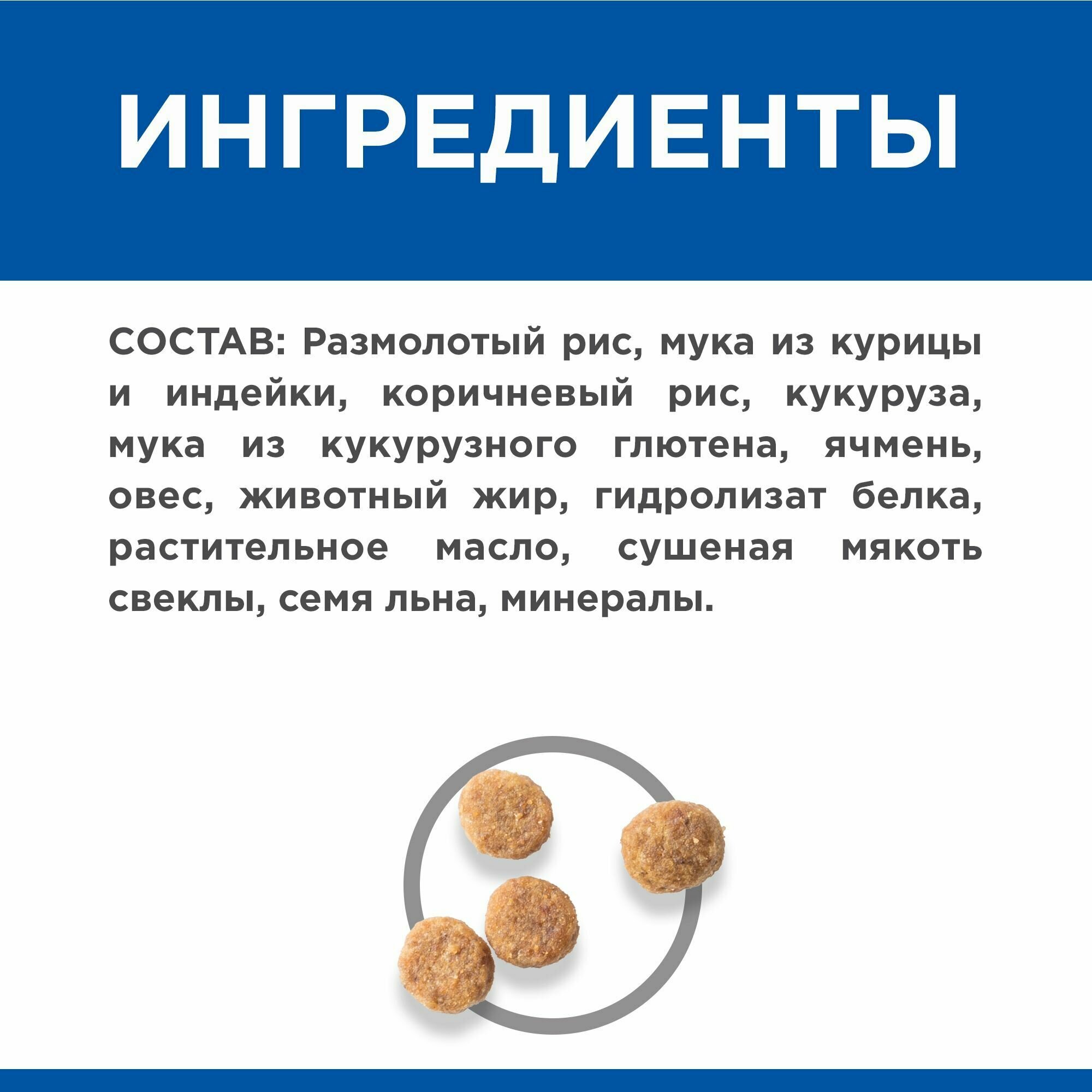 ИНГРЕДИЕНТЫ

СОСТАВ: Размолотый рис, мука из курицы и индейки, коричневый рис, кукуруза, мука из кукурузного глютена, ячмень, овес, животный жир, гидролизат белка, растительное масло, сушеная мякоть свеклы, семя льна, минералы.